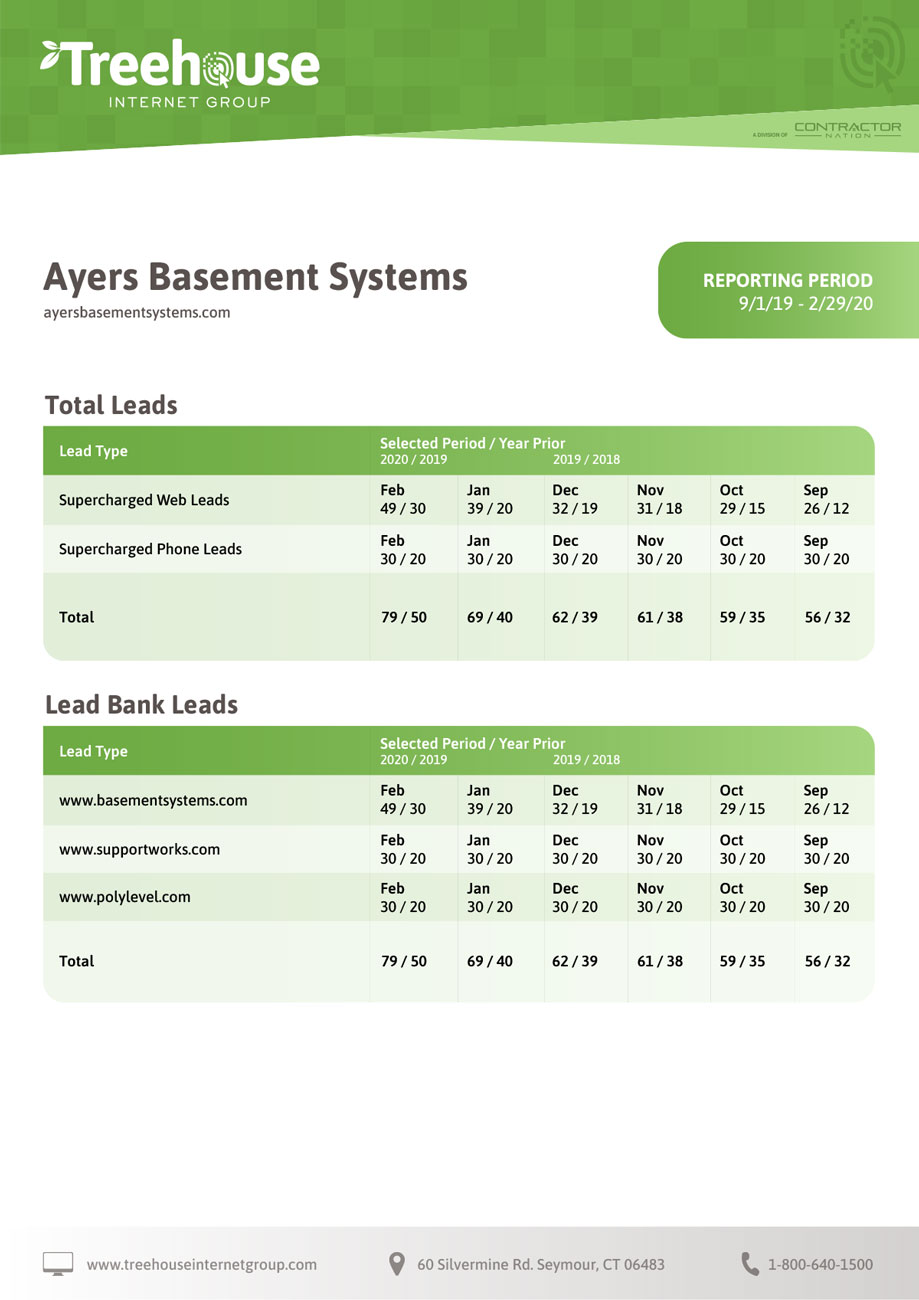 Treehouse
INTERNET GROUP

A DIVISION OF CONTRACTOR NATION

Ayers Basement Systems
ayersbasementsystems.com

REPORTING PERIOD
9/1/19 - 2/29/20

Total Leads

| Lead Type | Selected Period / Year Prior 2020 / 2019 | | 2019 / 2018 | | | |
|---|---|---|---|---|---|---|
| Supercharged Web Leads | Feb 49 / 30 | Jan 39 / 20 | Dec 32 / 19 | Nov 31 / 18 | Oct 29 / 15 | Sep 26 / 12 |
| Supercharged Phone Leads | Feb 30 / 20 | Jan 30 / 20 | Dec 30 / 20 | Nov 30 / 20 | Oct 30 / 20 | Sep 30 / 20 |
| Total | 79 / 50 | 69 / 40 | 62 / 39 | 61 / 38 | 59 / 35 | 56 / 32 |

Lead Bank Leads

| Lead Type | Selected Period / Year Prior 2020 / 2019 | | 2019 / 2018 | | | |
|---|---|---|---|---|---|---|
| www.basementsystems.com | Feb 49 / 30 | Jan 39 / 20 | Dec 32 / 19 | Nov 31 / 18 | Oct 29 / 15 | Sep 26 / 12 |
| www.supportworks.com | Feb 30 / 20 | Jan 30 / 20 | Dec 30 / 20 | Nov 30 / 20 | Oct 30 / 20 | Sep 30 / 20 |
| www.polylevel.com | Feb 30 / 20 | Jan 30 / 20 | Dec 30 / 20 | Nov 30 / 20 | Oct 30 / 20 | Sep 30 / 20 |
| Total | 79 / 50 | 69 / 40 | 62 / 39 | 61 / 38 | 59 / 35 | 56 / 32 |

www.treehouseinternetgroup.com
60 Silvermine Rd. Seymour, CT 06483
1-800-640-1500